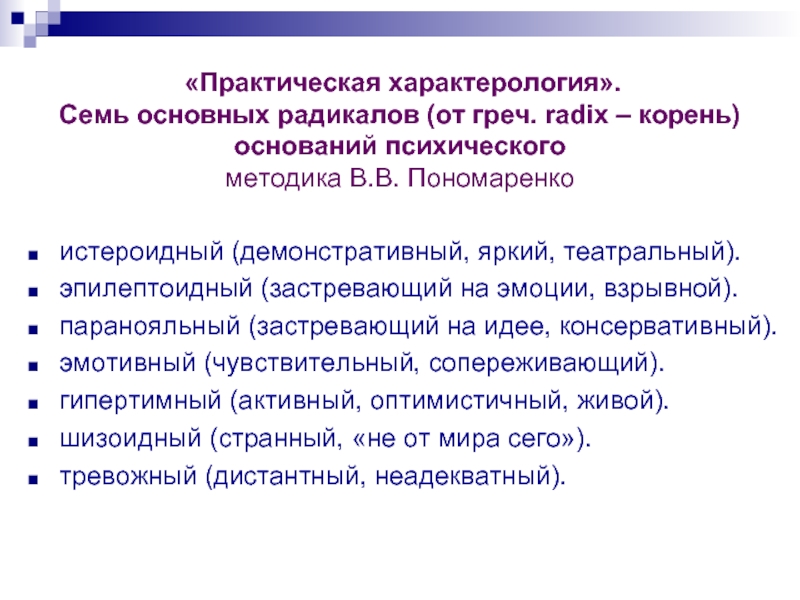 «Практическая характерология».
Семь основных радикалов (от греч. radix – корень) оснований психического
методика В.В. Пономаренко

- истероидный (демонстративный, яркий, театральный).
- эпилептоидный (застревающий на эмоции, взрывной).
- паранояльный (застревающий на идее, консервативный).
- эмотивный (чувствительный, сопереживающий).
- гипертимный (активный, оптимистичный, живой).
- шизоидный (странный, «не от мира сего»).
- тревожный (дистантный, неадекватный).